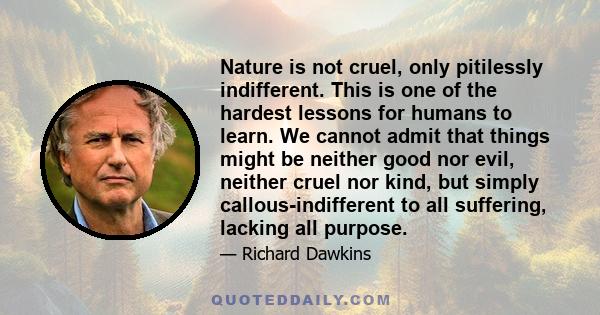 Nature is not cruel, only pitilessly indifferent. This is one of the hardest lessons for humans to learn. We cannot admit that things might be neither good nor evil, neither cruel nor kind, but simply callous-indifferent to all suffering, lacking all purpose.

— Richard Dawkins

QUOTEDDAILY.COM